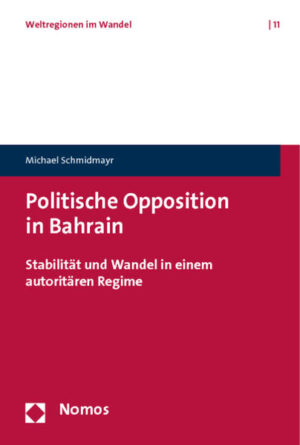 Weltregionen im Wandel | 11

Michael Schmidmayr

Politische Opposition in Bahrain

Stabilität und Wandel in einem autoritären Regime

Nomos